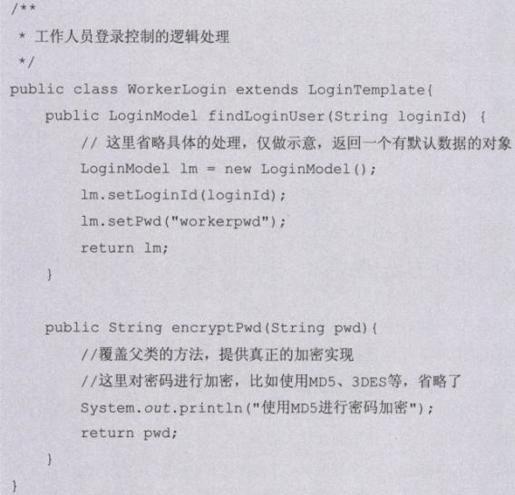 /**
 * 工作人员登录控制的逻辑处理
 */
public class WorkerLogin extends LoginTemplate{
    public LoginModel findLoginUser(String loginId) {
        // 这里省略具体的处理，仅做示意，返回一个有默认数据的对象
        LoginModel lm = new LoginModel();
        lm.setLoginId(loginId);
        lm.setPwd("workerpwd");
        return lm;
    }

    public String encryptPwd(String pwd){
        //覆盖父类的方法，提供真正的加密实现
        //这里对密码进行加密，比如使用MD5、3DES等，省略了
        System.out.println("使用MD5进行密码加密");
        return pwd;
    }
}